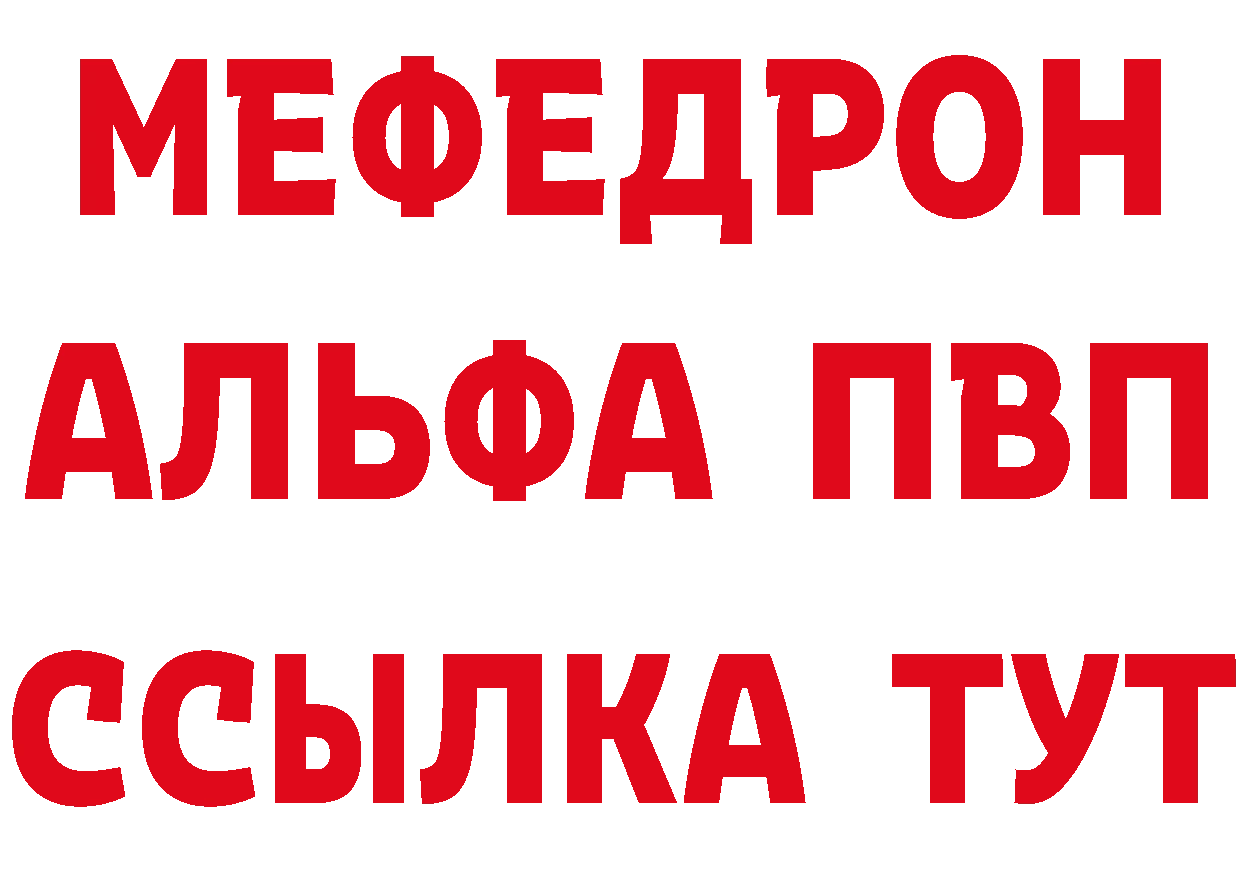 МЕФЕДРОН
АЛЬФА ПВП
ССЫЛКА ТУТ